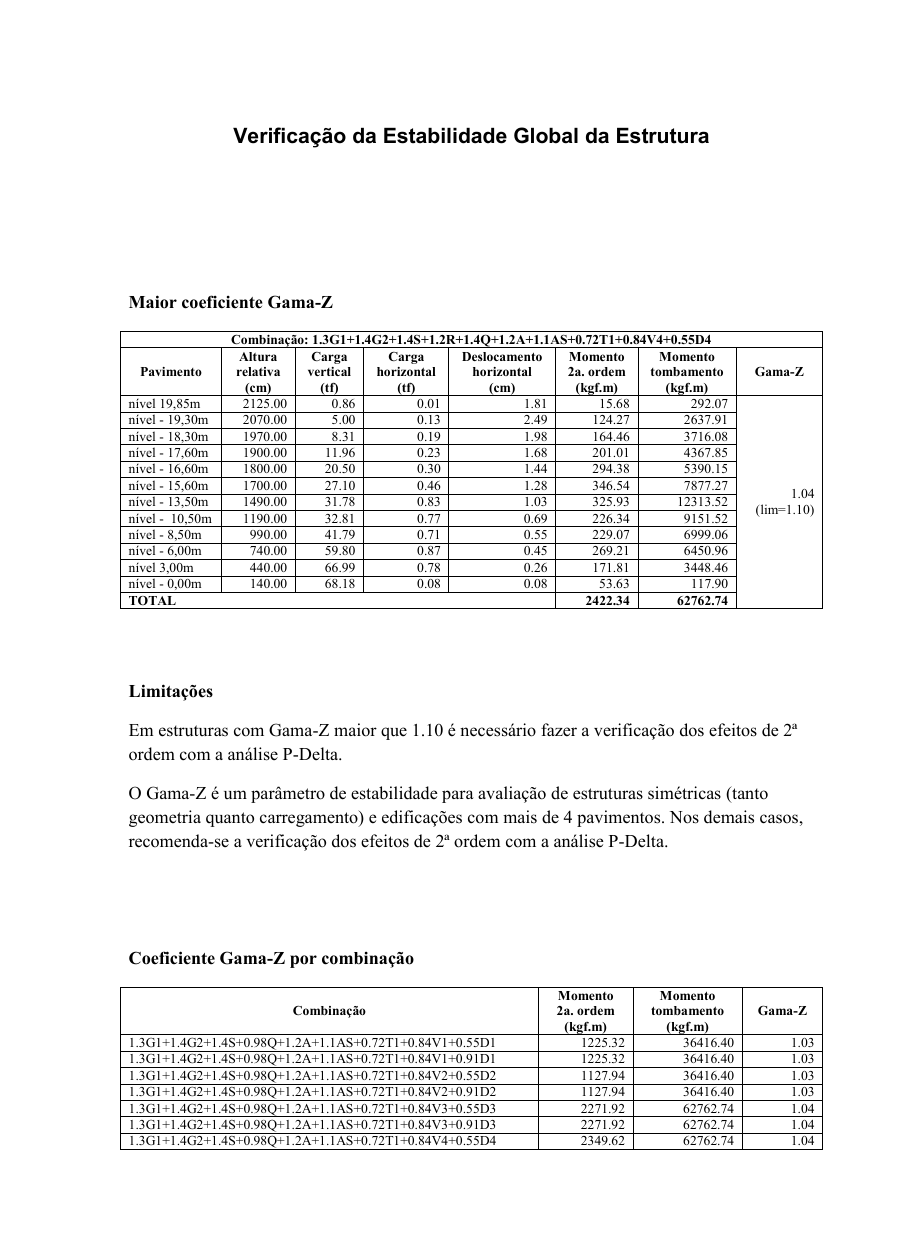 Verificação da Estabilidade Global da Estrutura

Maior coeficiente Gama-Z

Combinação: 1.3G1+1.4G2+1.4S+1.2R+1.4Q+1.2A+1.1AS+0.72T1+0.84V4+0.55D4

| Pavimento | Altura relativa (cm) | Carga vertical (tf) | Carga horizontal (tf) | Deslocamento horizontal (cm) | Momento 2a. ordem (kgf.m) | Momento tombamento (kgf.m) | Gama-Z |
|---|---|---|---|---|---|---|---|
| nível 19,85m | 2125.00 | 0.86 | 0.01 | 1.81 | 15.68 | 292.07 | 1.04 (lim=1.10) |
| nível - 19,30m | 2070.00 | 5.00 | 0.13 | 2.49 | 124.27 | 2637.91 | |
| nível - 18,30m | 1970.00 | 8.31 | 0.19 | 1.98 | 164.46 | 3716.08 | |
| nível - 17,60m | 1900.00 | 11.96 | 0.23 | 1.68 | 201.01 | 4367.85 | |
| nível - 16,60m | 1800.00 | 20.50 | 0.30 | 1.44 | 294.38 | 5390.15 | |
| nível - 15,60m | 1700.00 | 27.10 | 0.46 | 1.28 | 346.54 | 7877.27 | |
| nível - 13,50m | 1490.00 | 31.78 | 0.83 | 1.03 | 325.93 | 12313.52 | |
| nível - 10,50m | 1190.00 | 32.81 | 0.77 | 0.69 | 226.34 | 9151.52 | |
| nível - 8,50m | 990.00 | 41.79 | 0.71 | 0.55 | 229.07 | 6999.06 | |
| nível - 6,00m | 740.00 | 59.80 | 0.87 | 0.45 | 269.21 | 6450.96 | |
| nível 3,00m | 440.00 | 66.99 | 0.78 | 0.26 | 171.81 | 3448.46 | |
| nível - 0,00m | 140.00 | 68.18 | 0.08 | 0.08 | 53.63 | 117.90 | |
| TOTAL | | | | | 2422.34 | 62762.74 | |

Limitações

Em estruturas com Gama-Z maior que 1.10 é necessário fazer a verificação dos efeitos de 2ª ordem com a análise P-Delta.

O Gama-Z é um parâmetro de estabilidade para avaliação de estruturas simétricas (tanto geometria quanto carregamento) e edificações com mais de 4 pavimentos. Nos demais casos, recomenda-se a verificação dos efeitos de 2ª ordem com a análise P-Delta.

Coeficiente Gama-Z por combinação

| Combinação | Momento 2a. ordem (kgf.m) | Momento tombamento (kgf.m) | Gama-Z |
|---|---|---|---|
| 1.3G1+1.4G2+1.4S+0.98Q+1.2A+1.1AS+0.72T1+0.84V1+0.55D1 | 1225.32 | 36416.40 | 1.03 |
| 1.3G1+1.4G2+1.4S+0.98Q+1.2A+1.1AS+0.72T1+0.84V1+0.91D1 | 1225.32 | 36416.40 | 1.03 |
| 1.3G1+1.4G2+1.4S+0.98Q+1.2A+1.1AS+0.72T1+0.84V2+0.55D2 | 1127.94 | 36416.40 | 1.03 |
| 1.3G1+1.4G2+1.4S+0.98Q+1.2A+1.1AS+0.72T1+0.84V2+0.91D2 | 1127.94 | 36416.40 | 1.03 |
| 1.3G1+1.4G2+1.4S+0.98Q+1.2A+1.1AS+0.72T1+0.84V3+0.55D3 | 2271.92 | 62762.74 | 1.04 |
| 1.3G1+1.4G2+1.4S+0.98Q+1.2A+1.1AS+0.72T1+0.84V3+0.91D3 | 2271.92 | 62762.74 | 1.04 |
| 1.3G1+1.4G2+1.4S+0.98Q+1.2A+1.1AS+0.72T1+0.84V4+0.55D4 | 2349.62 | 62762.74 | 1.04 |